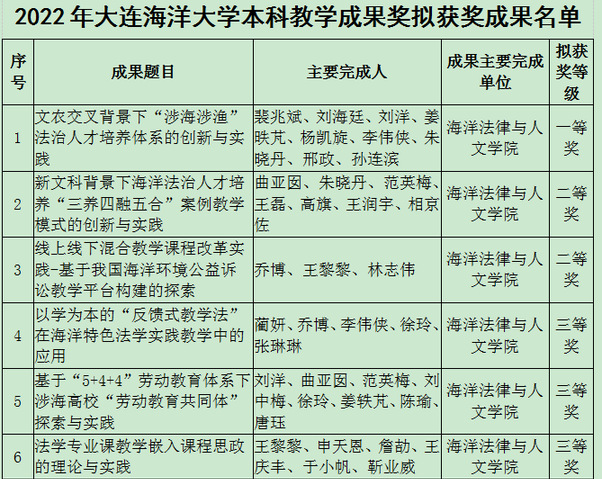 2022 年大连海洋大学本科教学成果奖拟获奖成果名单

| 序号 | 成果题目 | 主要完成人 | 成果主要完成单位 | 拟获奖等级 |
|---|---|---|---|---|
| 1 | 文农交叉背景下“涉海涉渔”法治人才培养体系的创新与实践 | 裴兆斌、刘海廷、刘洋、姜昳芃、杨凯旋、李伟侠、朱晓丹、邢政、孙连滨 | 海洋法律与人文学院 | 一等奖 |
| 2 | 新文科背景下海洋法治人才培养“三养四融五合”案例教学模式的创新与实践 | 曲亚囡、朱晓丹、范英梅、王磊、高旗、王润宇、相京佐 | 海洋法律与人文学院 | 二等奖 |
| 3 | 线上线下混合教学课程改革实践-基于我国海洋环境公益诉讼教学平台构建的探索 | 乔博、王黎黎、林志伟 | 海洋法律与人文学院 | 二等奖 |
| 4 | 以学为本的“反馈式教学法”在海洋特色法学实践教学中的应用 | 蔺妍、乔博、李伟侠、徐玲、张琳琳 | 海洋法律与人文学院 | 三等奖 |
| 5 | 基于“5+4+4”劳动教育体系下涉海高校“劳动教育共同体”探索与实践 | 刘洋、曲亚囡、范英梅、刘中梅、徐玲、姜轶芃、陈瑜、唐珏 | 海洋法律与人文学院 | 三等奖 |
| 6 | 法学专业课教学嵌入课程思政的理论与实践 | 王黎黎、申天恩、詹劼、王庆丰、于小帆、靳业威 | 海洋法律与人文学院 | 三等奖 |